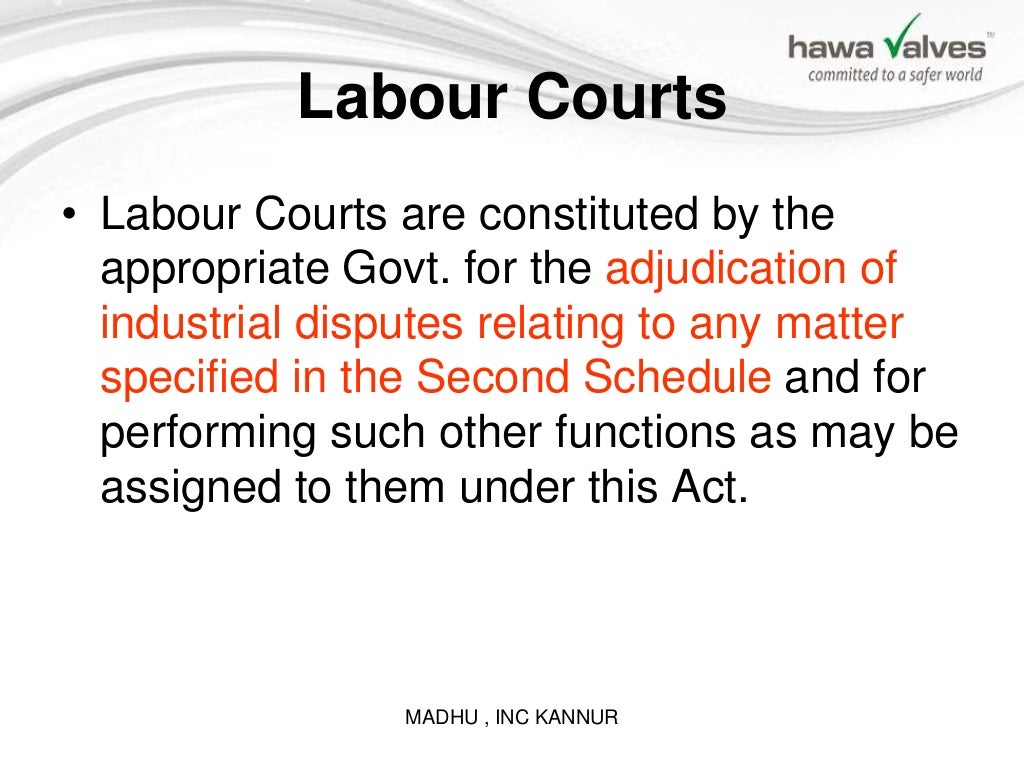 hawa valves™
committed to a safer world

Labour Courts

• Labour Courts are constituted by the appropriate Govt. for the adjudication of industrial disputes relating to any matter specified in the Second Schedule and for performing such other functions as may be assigned to them under this Act.

MADHU , INC KANNUR